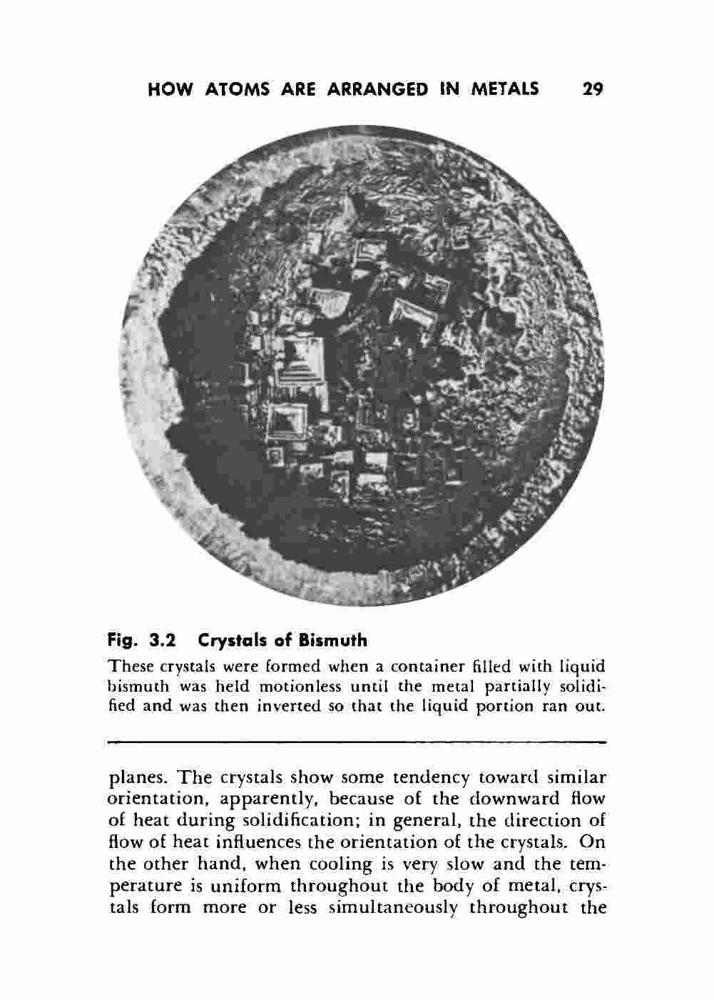 HOW ATOMS ARE ARRANGED IN METALS 29

Fig. 3.2 Crystals of Bismuth

These crystals were formed when a container filled with liquid bismuth was held motionless until the metal partially solidified and was then inverted so that the liquid portion ran out.

planes. The crystals show some tendency toward similar orientation, apparently, because of the downward flow of heat during solidification; in general, the direction of flow of heat influences the orientation of the crystals. On the other hand, when cooling is very slow and the temperature is uniform throughout the body of metal, crystals form more or less simultaneously throughout the